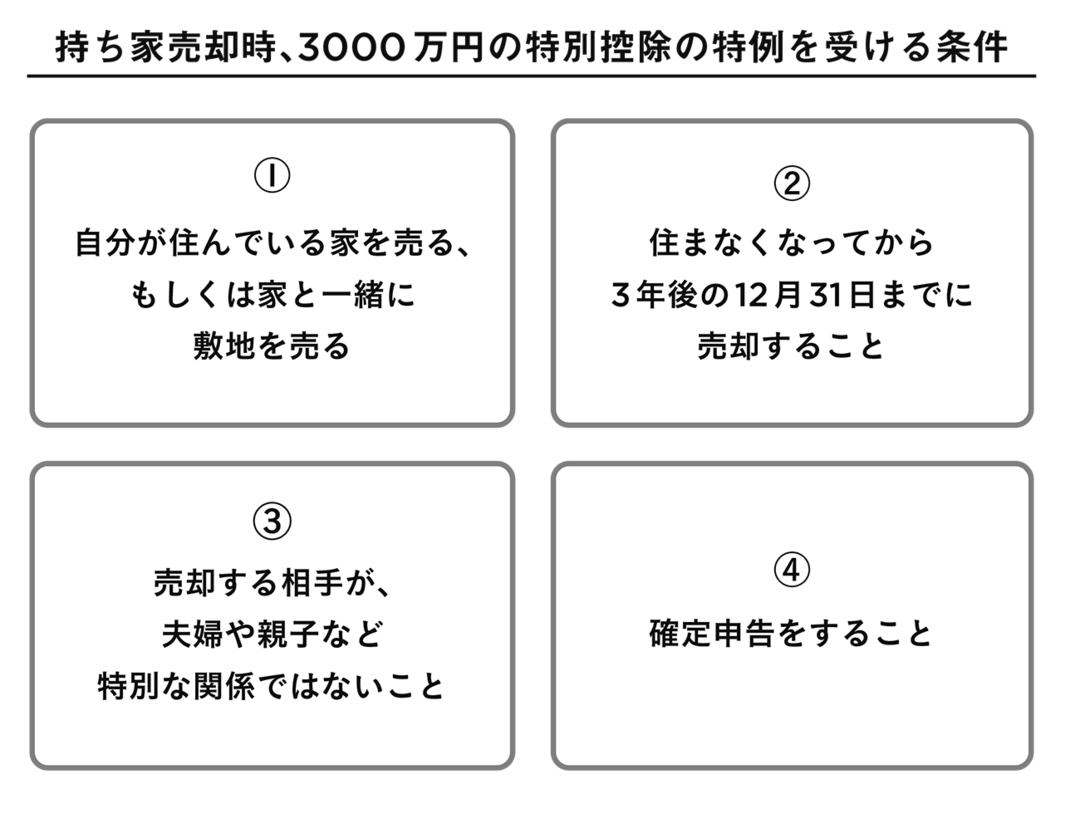 持ち家売却時、3000万円の特別控除の特例を受ける条件

①
自分が住んでいる家を売る、もしくは家と一緒に敷地を売る

②
住まなくなってから3年後の12月31日までに売却すること

③
売却する相手が、夫婦や親子など特別な関係ではないこと

④
確定申告をすること